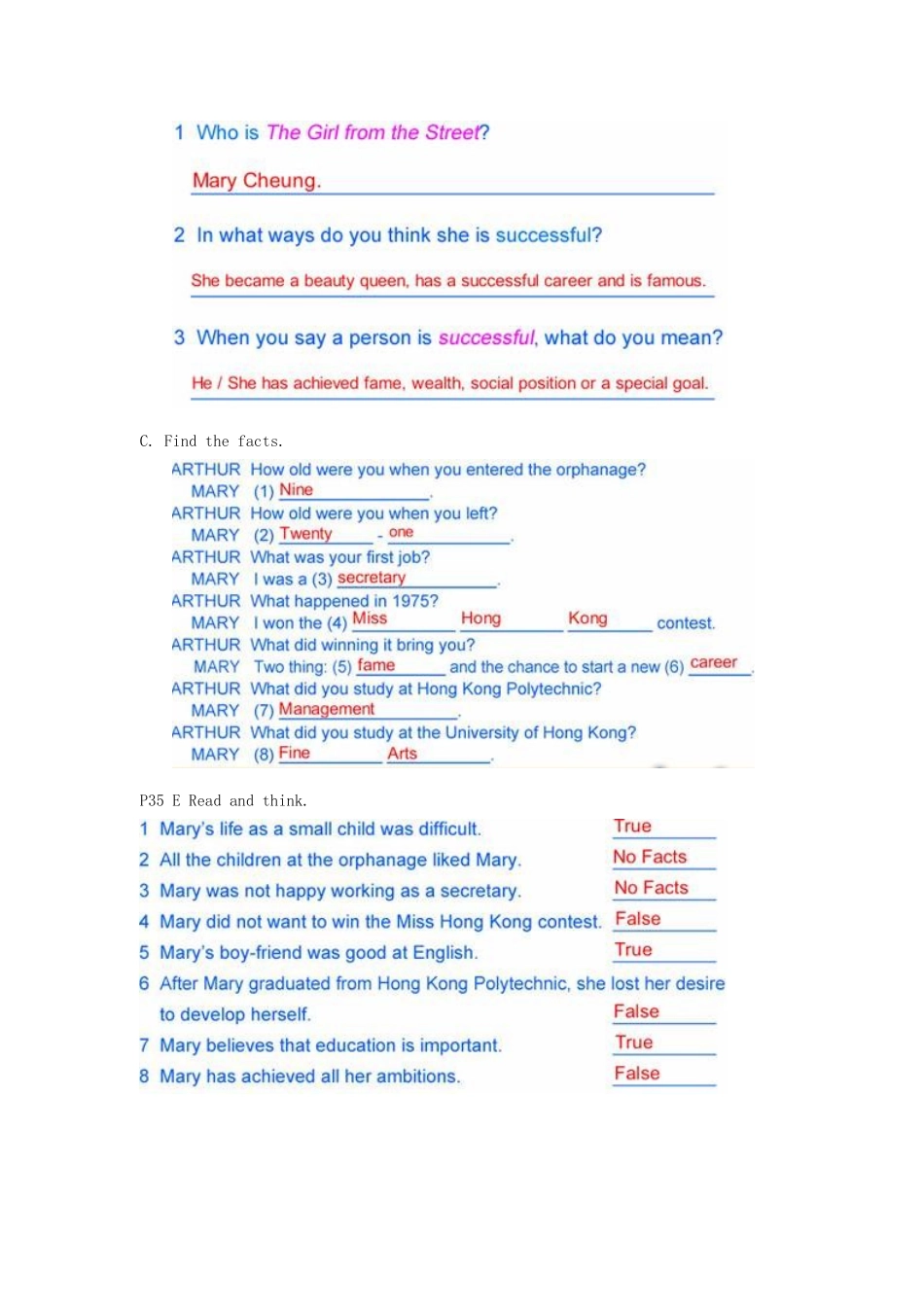 1 Who is The Girl from the Street?

Mary Cheung.

2 In what ways do you think she is successful?

She became a beauty queen, has a successful career and is famous.

3 When you say a person is successful, what do you mean?

He / She has achieved fame, wealth, social position or a special goal.

C. Find the facts.

ARTHUR How old were you when you entered the orphanage?
MARY (1) Nine.
ARTHUR How old were you when you left?
MARY (2) Twenty - one.
ARTHUR What was your first job?
MARY I was a (3) secretary.
ARTHUR What happened in 1975?
MARY I won the (4) Miss Hong Kong contest.
ARTHUR What did winning it bring you?
MARY Two thing: (5) fame and the chance to start a new (6) career.
ARTHUR What did you study at Hong Kong Polytechnic?
MARY (7) Management.
ARTHUR What did you study at the University of Hong Kong?
MARY (8) Fine Arts.

P35 E Read and think.

1 Mary's life as a small child was difficult. True
2 All the children at the orphanage liked Mary. No Facts
3 Mary was not happy working as a secretary. No Facts
4 Mary did not want to win the Miss Hong Kong contest. False
5 Mary's boy-friend was good at English. True
6 After Mary graduated from Hong Kong Polytechnic, she lost her desire to develop herself. False
7 Mary believes that education is important. True
8 Mary has achieved all her ambitions. False